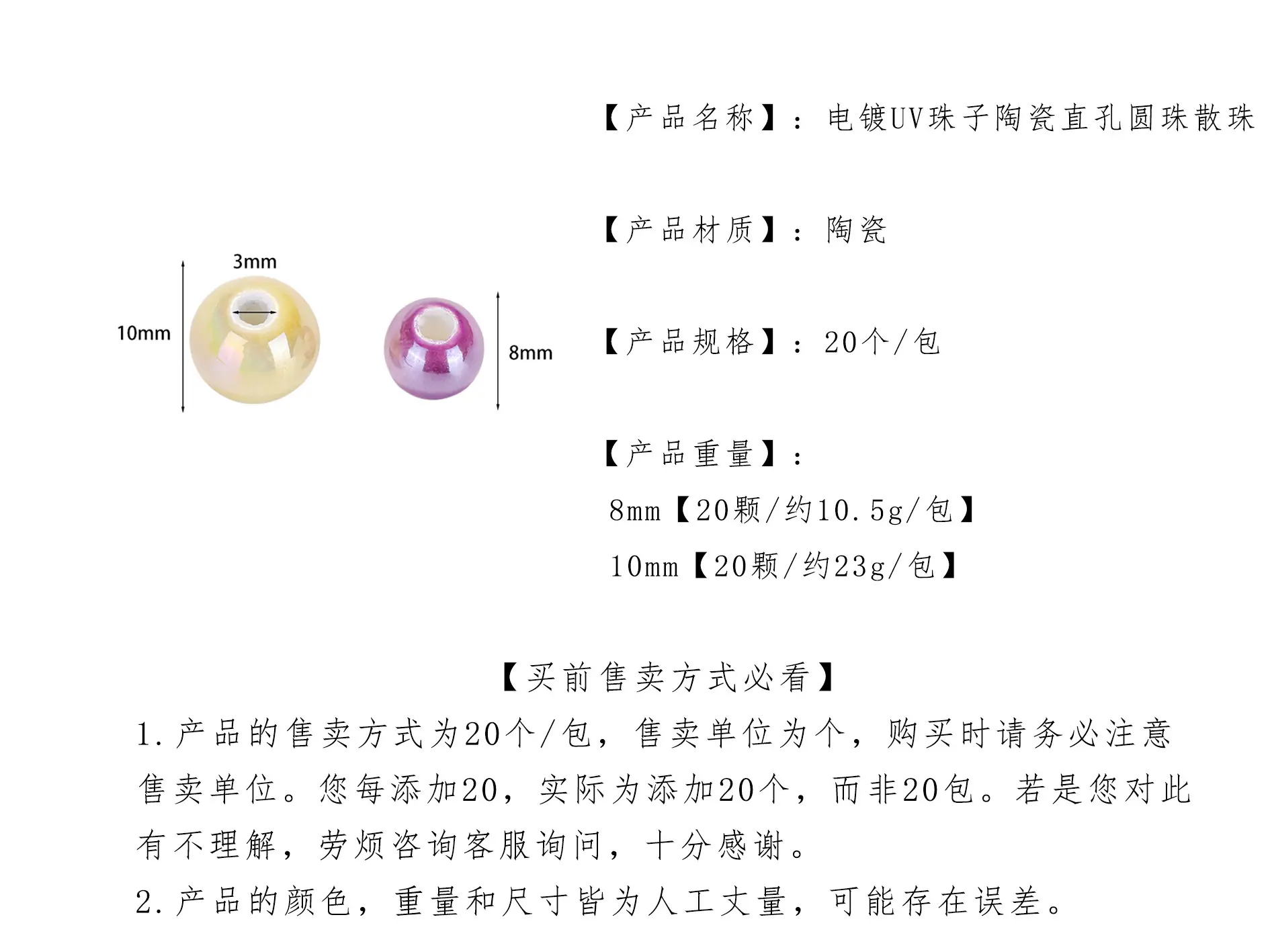 3mm

10mm

8mm

【产品名称】：电镀UV珠子陶瓷直孔圆珠散珠

【产品材质】：陶瓷

【产品规格】：20个/包

【产品重量】：
8mm【20颗/约10.5g/包】
10mm【20颗/约23g/包】

【买前售卖方式必看】

1.产品的售卖方式为20个/包，售卖单位为个，购买时请务必注意售卖单位。您每添加20，实际为添加20个，而非20包。若是您对此有不理解，劳烦咨询客服询问，十分感谢。

2.产品的颜色，重量和尺寸皆为人工丈量，可能存在误差。